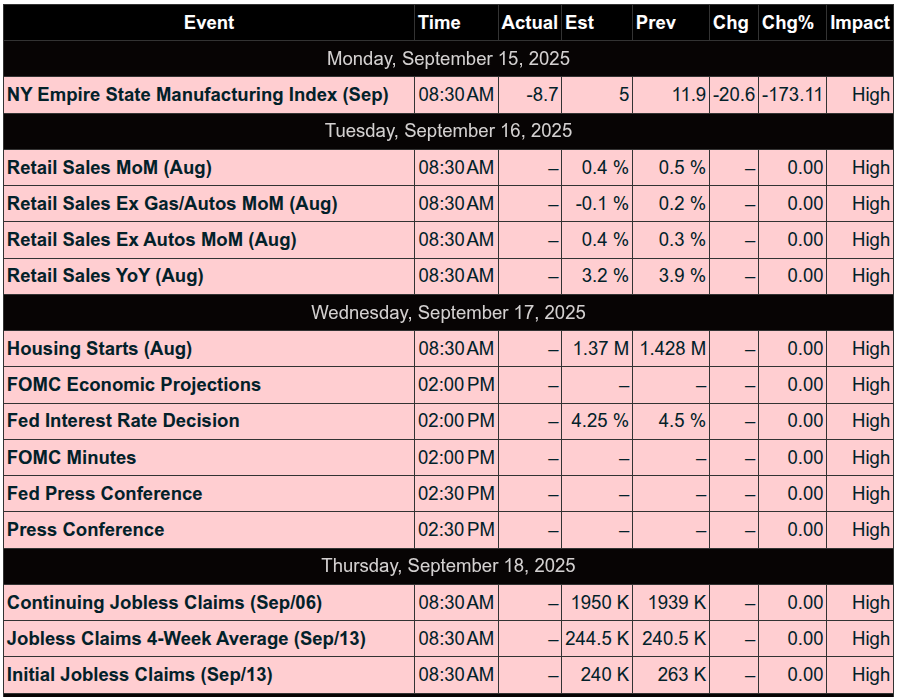 | Event | Time | Actual | Est | Prev | Chg | Chg% | Impact |
|---|---|---|---|---|---|---|---|
| Monday, September 15, 2025 | | | | | | | |
| NY Empire State Manufacturing Index (Sep) | 08:30 AM | -8.7 | 5 | 11.9 | -20.6 | -173.11 | High |
| Tuesday, September 16, 2025 | | | | | | | |
| Retail Sales MoM (Aug) | 08:30 AM | – | 0.4 % | 0.5 % | – | 0.00 | High |
| Retail Sales Ex Gas/Autos MoM (Aug) | 08:30 AM | – | -0.1 % | 0.2 % | – | 0.00 | High |
| Retail Sales Ex Autos MoM (Aug) | 08:30 AM | – | 0.4 % | 0.3 % | – | 0.00 | High |
| Retail Sales YoY (Aug) | 08:30 AM | – | 3.2 % | 3.9 % | – | 0.00 | High |
| Wednesday, September 17, 2025 | | | | | | | |
| Housing Starts (Aug) | 08:30 AM | – | 1.37 M | 1.428 M | – | 0.00 | High |
| FOMC Economic Projections | 02:00 PM | – | – | – | – | 0.00 | High |
| Fed Interest Rate Decision | 02:00 PM | – | 4.25 % | 4.5 % | – | 0.00 | High |
| FOMC Minutes | 02:00 PM | – | – | – | – | 0.00 | High |
| Fed Press Conference | 02:30 PM | – | – | – | – | 0.00 | High |
| Press Conference | 02:30 PM | – | – | – | – | 0.00 | High |
| Thursday, September 18, 2025 | | | | | | | |
| Continuing Jobless Claims (Sep/06) | 08:30 AM | – | 1950 K | 1939 K | – | 0.00 | High |
| Jobless Claims 4-Week Average (Sep/13) | 08:30 AM | – | 244.5 K | 240.5 K | – | 0.00 | High |
| Initial Jobless Claims (Sep/13) | 08:30 AM | – | 240 K | 263 K | – | 0.00 | High |